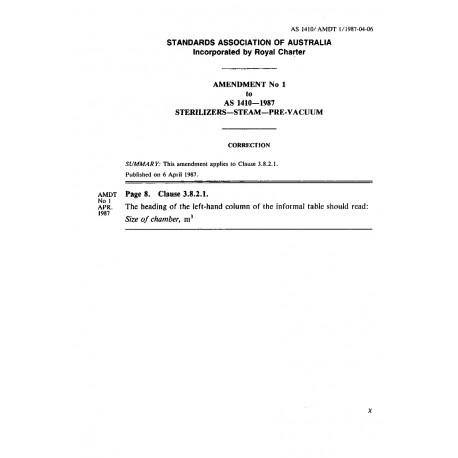 AS 1410/ AMDT 1/1987-04-06

STANDARDS ASSOCIATION OF AUSTRALIA
Incorporated by Royal Charter

AMENDMENT No 1
to
AS 1410—1987
STERILIZERS—STEAM—PRE-VACUUM

CORRECTION

SUMMARY: This amendment applies to Clause 3.8.2.1.

Published on 6 April 1987.

AMDT No 1 APR. 1987

Page 8. Clause 3.8.2.1.

The heading of the left-hand column of the informal table should read:

Size of chamber, $m^3$

X